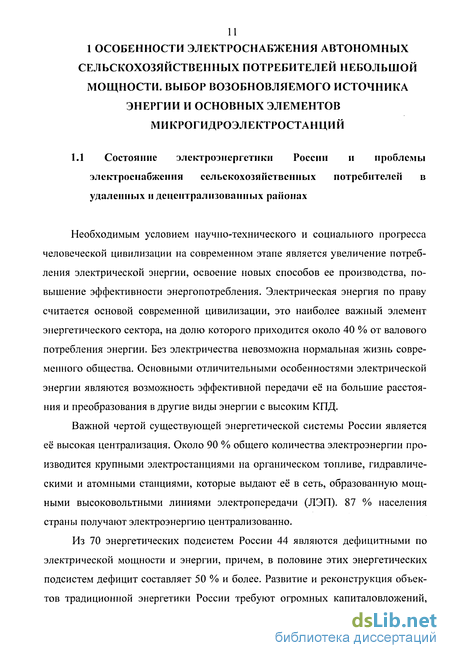 11

1 ОСОБЕННОСТИ ЭЛЕКТРОСНАБЖЕНИЯ АВТОНОМНЫХ СЕЛЬСКОХОЗЯЙСТВЕННЫХ ПОТРЕБИТЕЛЕЙ НЕБОЛЬШОЙ МОЩНОСТИ. ВЫБОР ВОЗОБНОВЛЯЕМОГО ИСТОЧНИКА ЭНЕРГИИ И ОСНОВНЫХ ЭЛЕМЕНТОВ МИКРОГИДРОЭЛЕКТРОСТАНЦИЙ

1.1 Состояние электроэнергетики России и проблемы электроснабжения сельскохозяйственных потребителей в удаленных и децентрализованных районах

Необходимым условием научно-технического и социального прогресса человеческой цивилизации на современном этапе является увеличение потребления электрической энергии, освоение новых способов ее производства, повышение эффективности энергопотребления. Электрическая энергия по праву считается основой современной цивилизации, это наиболее важный элемент энергетического сектора, на долю которого приходится около 40 % от валового потребления энергии. Без электричества невозможна нормальная жизнь современного общества. Основными отличительными особенностями электрической энергии являются возможность эффективной передачи её на большие расстояния и преобразования в другие виды энергии с высоким КПД.

Важной чертой существующей энергетической системы России является её высокая централизация. Около 90 % общего количества электроэнергии производится крупными электростанциями на органическом топливе, гидравлическими и атомными станциями, которые выдают её в сеть, образованную мощными высоковольтными линиями электропередачи (ЛЭП). 87 % населения страны получают электроэнергию централизованно.

Из 70 энергетических подсистем России 44 являются дефицитными по электрической мощности и энергии, причем, в половине этих энергетических подсистем дефицит составляет 50 % и более. Развитие и реконструкция объектов традиционной энергетики России требуют огромных капиталовложений,

dsLib.net
библиотека диссертаций